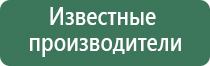 Известные производители